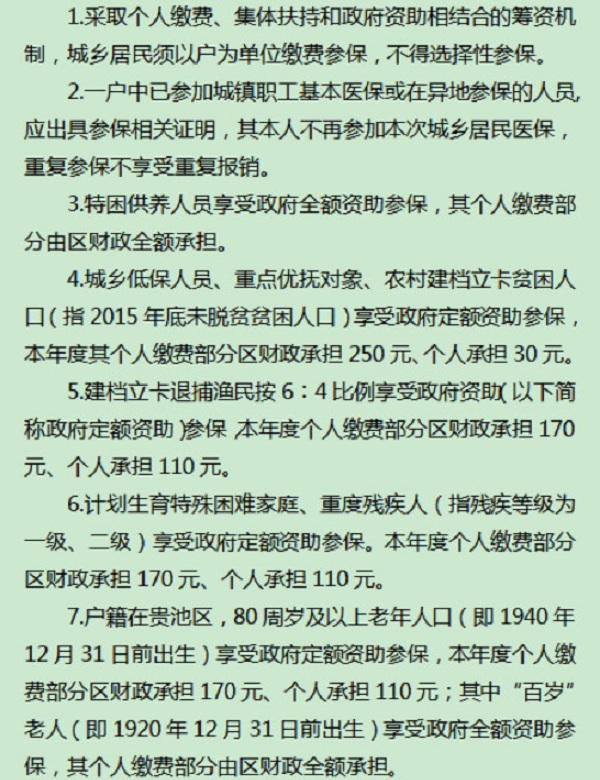 1.采取个人缴费、集体扶持和政府资助相结合的筹资机制，城乡居民须以户为单位缴费参保，不得选择性参保。

2.一户中已参加城镇职工基本医保或在异地参保的人员,应出具参保相关证明，其本人不再参加本次城乡居民医保，重复参保不享受重复报销。

3.特困供养人员享受政府全额资助参保，其个人缴费部分由区财政全额承担。

4.城乡低保人员、重点优抚对象、农村建档立卡贫困人口（指 2015 年底未脱贫贫困人口）享受政府定额资助参保，本年度其个人缴费部分区财政承担 250 元、个人承担 30 元。

5.建档立卡退捕渔民按 6：4 比例享受政府资助(以下简称政府定额资助)参保,本年度个人缴费部分区财政承担 170 元、个人承担 110 元。

6.计划生育特殊困难家庭、重度残疾人（指残疾等级为一级、二级）享受政府定额资助参保。本年度个人缴费部分区财政承担 170 元、个人承担 110 元。

7.户籍在贵池区，80 周岁及以上老年人口（即 1940 年 12 月 31 日前出生）享受政府定额资助参保，本年度个人缴费部分区财政承担 170 元、个人承担 110 元；其中“百岁”老人（即 1920 年 12 月 31 日前出生）享受政府全额资助参保，其个人缴费部分由区财政全额承担。